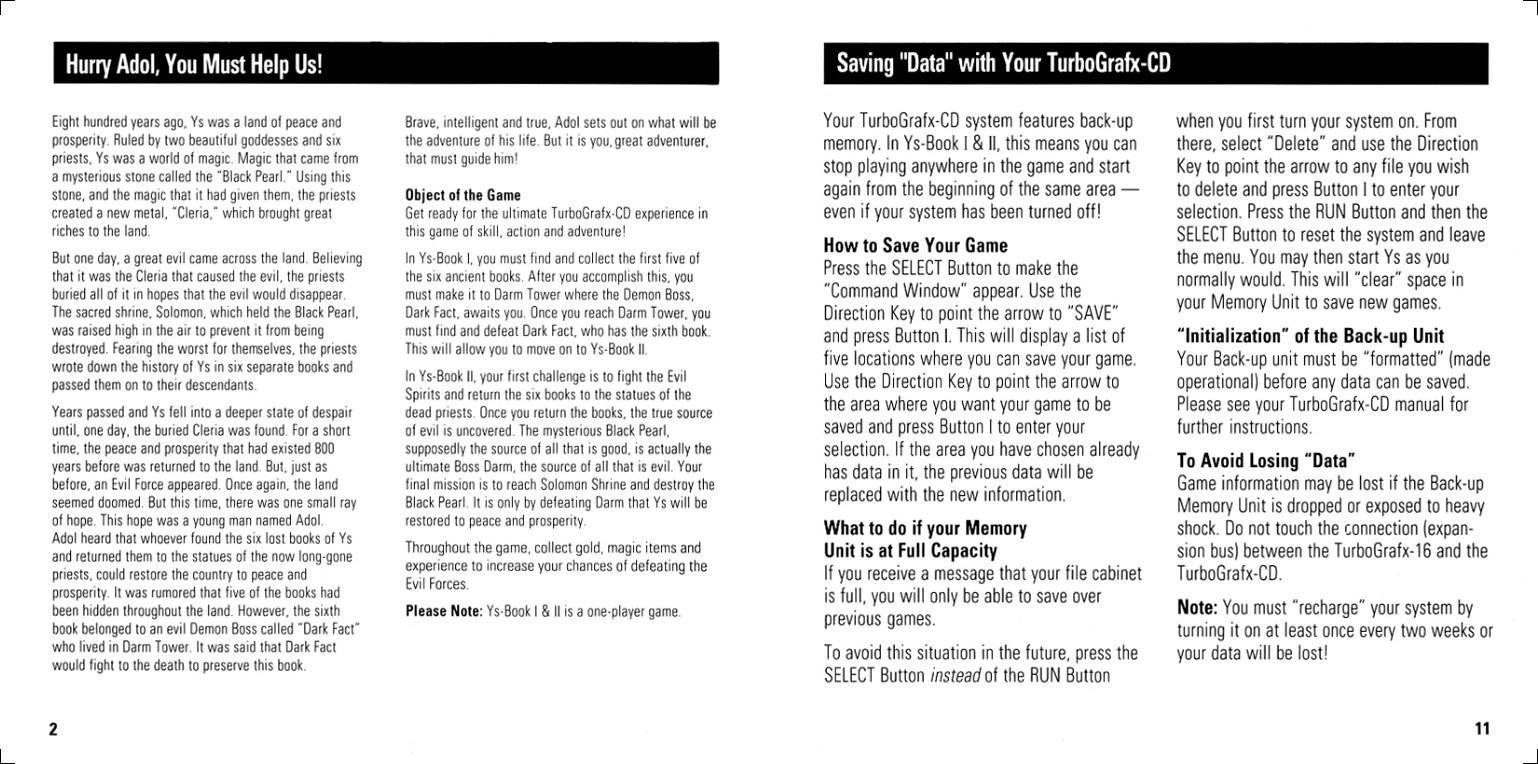 Hurry Adol, You Must Help Us!

Eight hundred years ago, Ys was a land of peace and prosperity. Ruled by two beautiful goddesses and six priests, Ys was a world of magic. Magic that came from a mysterious stone called the "Black Pearl." Using this stone, and the magic that it had given them, the priests created a new metal, "Cleria," which brought great riches to the land.

But one day, a great evil came across the land. Believing that it was the Cleria that caused the evil, the priests buried all of it in hopes that the evil would disappear. The sacred shrine, Solomon, which held the Black Pearl, was raised high in the air to prevent it from being destroyed. Fearing the worst for themselves, the priests wrote down the history of Ys in six separate books and passed them on to their descendants.

Years passed and Ys fell into a deeper state of despair until, one day, the buried Cleria was found. For a short time, the peace and prosperity that had existed 800 years before was returned to the land. But, just as before, an Evil Force appeared. Once again, the land seemed doomed. But this time, there was one small ray of hope. This hope was a young man named Adol. Adol heard that whoever found the six lost books of Ys and returned them to the statues of the now long-gone priests, could restore the country to peace and prosperity. It was rumored that five of the books had been hidden throughout the land. However, the sixth book belonged to an evil Demon Boss called "Dark Fact" who lived in Darm Tower. It was said that Dark Fact would fight to the death to preserve this book.

Brave, intelligent and true, Adol sets out on what will be the adventure of his life. But it is you, great adventurer, that must guide him!

Object of the Game
Get ready for the ultimate TurboGrafx-CD experience in this game of skill, action and adventure!

In Ys-Book I, you must find and collect the first five of the six ancient books. After you accomplish this, you must make it to Darm Tower where the Demon Boss, Dark Fact, awaits you. Once you reach Darm Tower, you must find and defeat Dark Fact, who has the sixth book. This will allow you to move on to Ys-Book II.

In Ys-Book II, your first challenge is to fight the Evil Spirits and return the six books to the statues of the dead priests. Once you return the books, the true source of evil is uncovered. The mysterious Black Pearl, supposedly the source of all that is good, is actually the ultimate Boss Darm, the source of all that is evil. Your final mission is to reach Solomon Shrine and destroy the Black Pearl. It is only by defeating Darm that Ys will be restored to peace and prosperity.

Throughout the game, collect gold, magic items and experience to increase your chances of defeating the Evil Forces.

Please Note: Ys-Book I & II is a one-player game.

2

Saving "Data" with Your TurboGrafx-CD

Your TurboGrafx-CD system features back-up memory. In Ys-Book I & II, this means you can stop playing anywhere in the game and start again from the beginning of the same area — even if your system has been turned off!

How to Save Your Game
Press the SELECT Button to make the "Command Window" appear. Use the Direction Key to point the arrow to "SAVE" and press Button I. This will display a list of five locations where you can save your game. Use the Direction Key to point the arrow to the area where you want your game to be saved and press Button I to enter your selection. If the area you have chosen already has data in it, the previous data will be replaced with the new information.

What to do if your Memory Unit is at Full Capacity
If you receive a message that your file cabinet is full, you will only be able to save over previous games.

To avoid this situation in the future, press the SELECT Button instead of the RUN Button when you first turn your system on. From there, select "Delete" and use the Direction Key to point the arrow to any file you wish to delete and press Button I to enter your selection. Press the RUN Button and then the SELECT Button to reset the system and leave the menu. You may then start Ys as you normally would. This will "clear" space in your Memory Unit to save new games.

"Initialization" of the Back-up Unit
Your Back-up unit must be "formatted" (made operational) before any data can be saved. Please see your TurboGrafx-CD manual for further instructions.

To Avoid Losing "Data"
Game information may be lost if the Back-up Memory Unit is dropped or exposed to heavy shock. Do not touch the connection (expansion bus) between the TurboGrafx-16 and the TurboGrafx-CD.

Note: You must "recharge" your system by turning it on at least once every two weeks or your data will be lost!

11